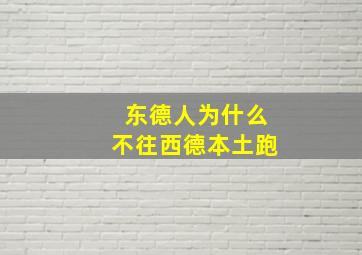 东德人为什么
不往西德本土跑